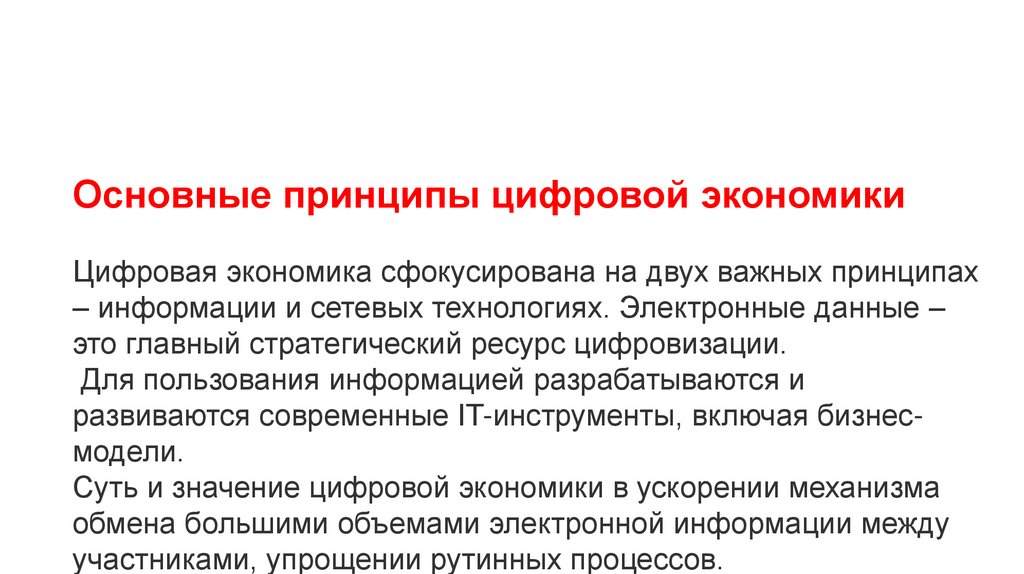 Основные принципы цифровой экономики

Цифровая экономика сфокусирована на двух важных принципах – информации и сетевых технологиях. Электронные данные – это главный стратегический ресурс цифровизации.

Для пользования информацией разрабатываются и развиваются современные IT-инструменты, включая бизнес-модели.

Суть и значение цифровой экономики в ускорении механизма обмена большими объемами электронной информации между участниками, упрощении рутинных процессов.